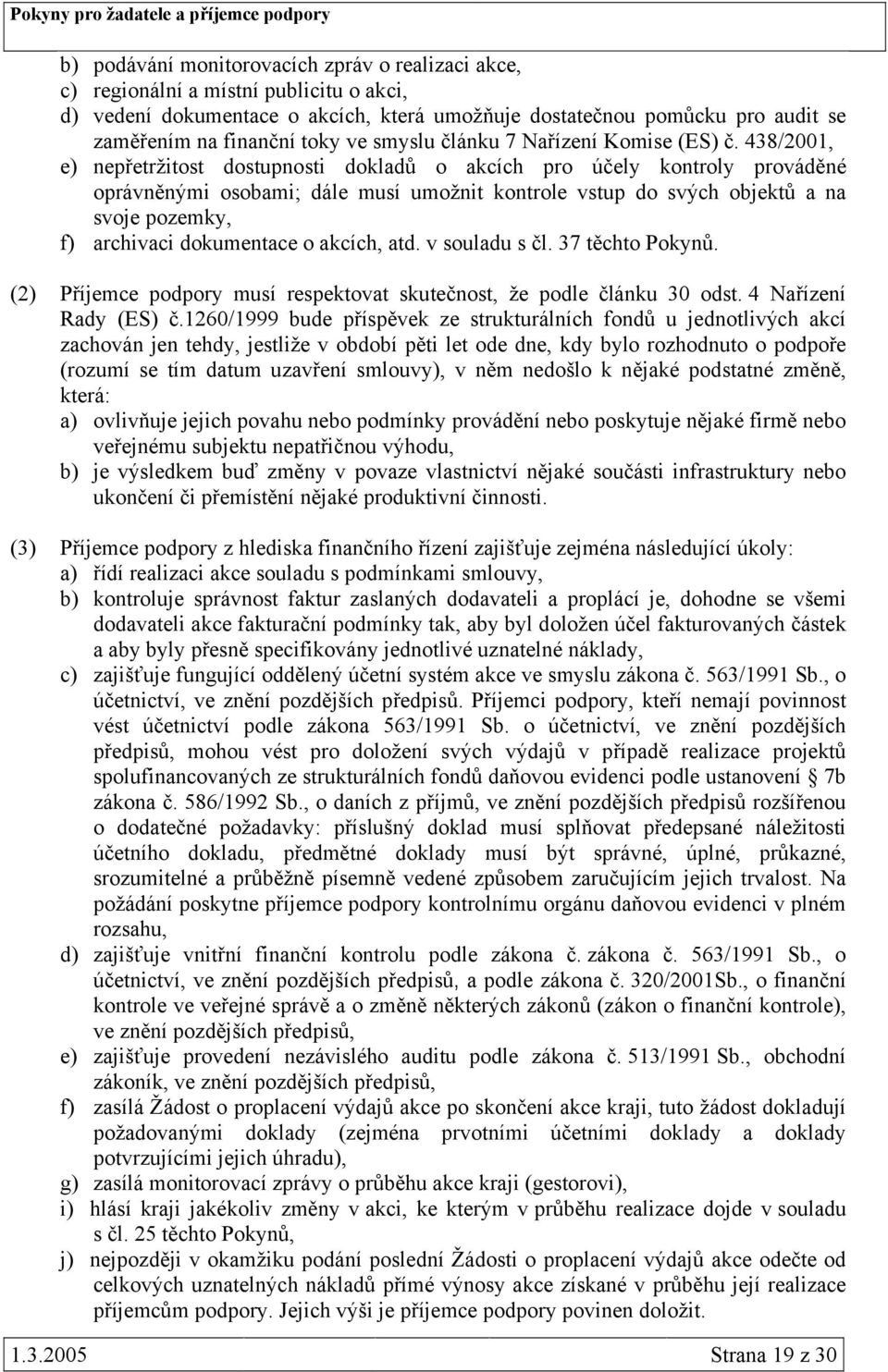 Pokyny pro žadatele a příjemce podpory

b) podávání monitorovacích zpráv o realizaci akce,
c) regionální a místní publicitu o akci,
d) vedení dokumentace o akcích, která umožňuje dostatečnou pomůcku pro audit se zaměřením na finanční toky ve smyslu článku 7 Nařízení Komise (ES) č. 438/2001,
e) nepřetržitost dostupnosti dokladů o akcích pro účely kontroly prováděné oprávněnými osobami; dále musí umožnit kontrole vstup do svých objektů a na svoje pozemky,
f) archivaci dokumentace o akcích, atd. v souladu s čl. 37 těchto Pokynů.

(2) Příjemce podpory musí respektovat skutečnost, že podle článku 30 odst. 4 Nařízení Rady (ES) č.1260/1999 bude příspěvek ze strukturálních fondů u jednotlivých akcí zachován jen tehdy, jestliže v období pěti let ode dne, kdy bylo rozhodnuto o podpoře (rozumí se tím datum uzavření smlouvy), v něm nedošlo k nějaké podstatné změně, která:
a) ovlivňuje jejich povahu nebo podmínky provádění nebo poskytuje nějaké firmě nebo veřejnému subjektu nepatřičnou výhodu,
b) je výsledkem buď změny v povaze vlastnictví nějaké součásti infrastruktury nebo ukončení či přemístění nějaké produktivní činnosti.

(3) Příjemce podpory z hlediska finančního řízení zajišťuje zejména následující úkoly:
a) řídí realizaci akce souladu s podmínkami smlouvy,
b) kontroluje správnost faktur zaslaných dodavateli a proplácí je, dohodne se všemi dodavateli akce fakturační podmínky tak, aby byl doložen účel fakturovaných částek a aby byly přesně specifikovány jednotlivé uznatelné náklady,
c) zajišťuje fungující oddělený účetní systém akce ve smyslu zákona č. 563/1991 Sb., o účetnictví, ve znění pozdějších předpisů. Příjemci podpory, kteří nemají povinnost vést účetnictví podle zákona 563/1991 Sb. o účetnictví, ve znění pozdějších předpisů, mohou vést pro doložení svých výdajů v případě realizace projektů spolufinancovaných ze strukturálních fondů daňovou evidenci podle ustanovení § 7b zákona č. 586/1992 Sb., o daních z příjmů, ve znění pozdějších předpisů rozšířenou o dodatečné požadavky: příslušný doklad musí splňovat předepsané náležitosti účetního dokladu, předmětné doklady musí být správné, úplné, průkazné, srozumitelné a průběžně písemně vedené způsobem zaručujícím jejich trvalost. Na požádání poskytne příjemce podpory kontrolnímu orgánu daňovou evidenci v plném rozsahu,
d) zajišťuje vnitřní finanční kontrolu podle zákona č. zákona č. 563/1991 Sb., o účetnictví, ve znění pozdějších předpisů, a podle zákona č. 320/2001Sb., o finanční kontrole ve veřejné správě a o změně některých zákonů (zákon o finanční kontrole), ve znění pozdějších předpisů,
e) zajišťuje provedení nezávislého auditu podle zákona č. 513/1991 Sb., obchodní zákoník, ve znění pozdějších předpisů,
f) zasílá Žádost o proplacení výdajů akce po skončení akce kraji, tuto žádost dokladují požadovanými doklady (zejména prvotními účetními doklady a doklady potvrzujícími jejich úhradu),
g) zasílá monitorovací zprávy o průběhu akce kraji (gestorovi),
i) hlásí kraji jakékoliv změny v akci, ke kterým v průběhu realizace dojde v souladu s čl. 25 těchto Pokynů,
j) nejpozději v okamžiku podání poslední Žádosti o proplacení výdajů akce odečte od celkových uznatelných nákladů přímé výnosy akce získané v průběhu její realizace příjemcům podpory. Jejich výši je příjemce podpory povinen doložit.

1.3.2005 Strana 19 z 30